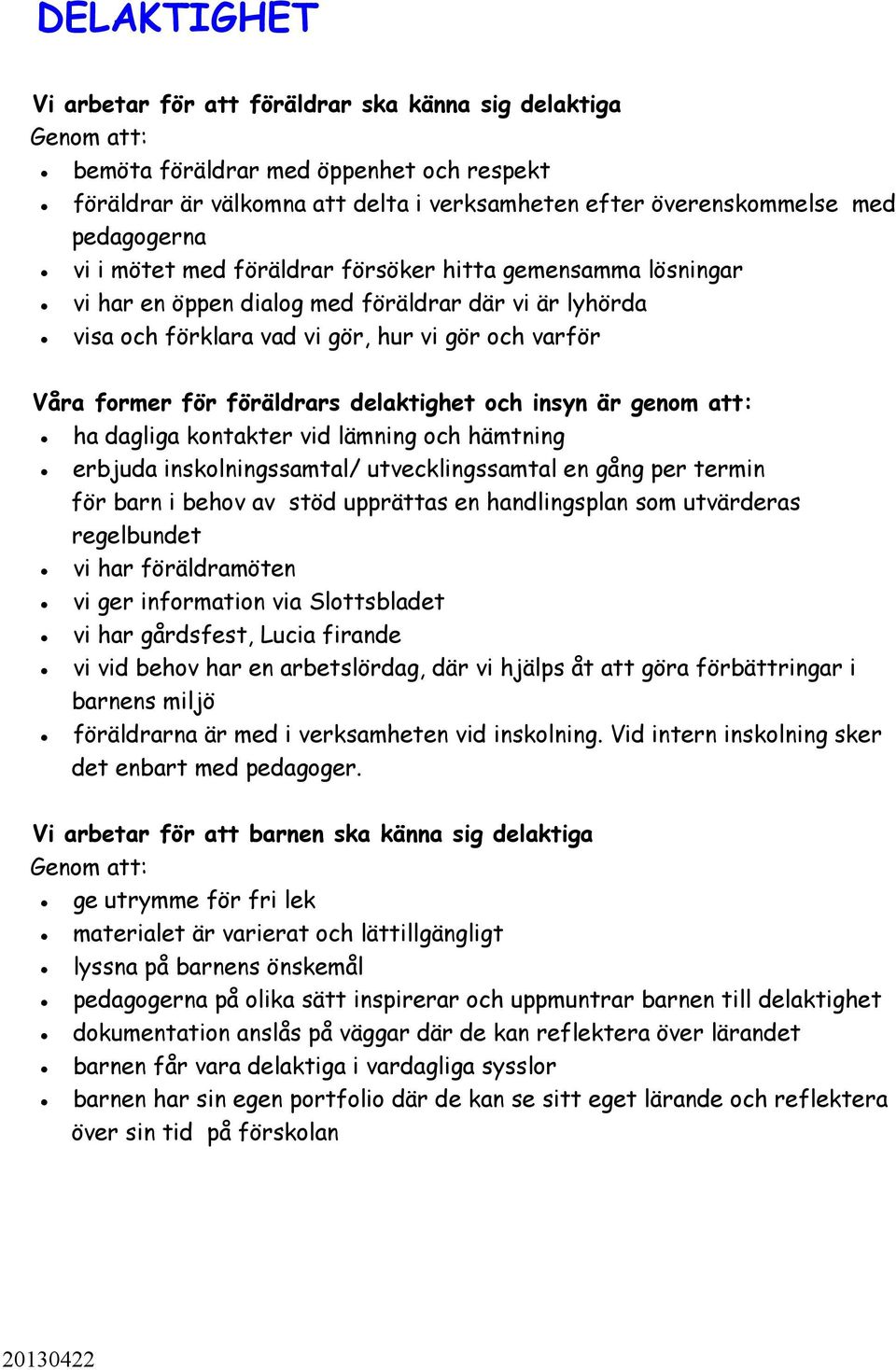 DELAKTIGHET

Vi arbetar för att föräldrar ska känna sig delaktiga
Genom att:
- bemöta föräldrar med öppenhet och respekt
- föräldrar är välkomna att delta i verksamheten efter överenskommelse med pedagogerna
- vi i mötet med föräldrar försöker hitta gemensamma lösningar
- vi har en öppen dialog med föräldrar där vi är lyhörda
- visa och förklara vad vi gör, hur vi gör och varför

Våra former för föräldrars delaktighet och insyn är genom att:
- ha dagliga kontakter vid lämning och hämtning
- erbjuda inskolningssamtal/ utvecklingssamtal en gång per termin för barn i behov av stöd upprättas en handlingsplan som utvärderas regelbundet
- vi har föräldramöten
- vi ger information via Slottsbladet
- vi har gårdsfest, Lucia firande
- vi vid behov har en arbetslördag, där vi hjälps åt att göra förbättringar i barnens miljö
- föräldrarna är med i verksamheten vid inskolning. Vid intern inskolning sker det enbart med pedagoger.

Vi arbetar för att barnen ska känna sig delaktiga
Genom att:
- ge utrymme för fri lek
- materialet är varierat och lättillgängligt
- lyssna på barnens önskemål
- pedagogerna på olika sätt inspirerar och uppmuntrar barnen till delaktighet
- dokumentation anslås på väggar där de kan reflektera över lärandet
- barnen får vara delaktiga i vardagliga sysslor
- barnen har sin egen portfolio där de kan se sitt eget lärande och reflektera över sin tid på förskolan

20130422